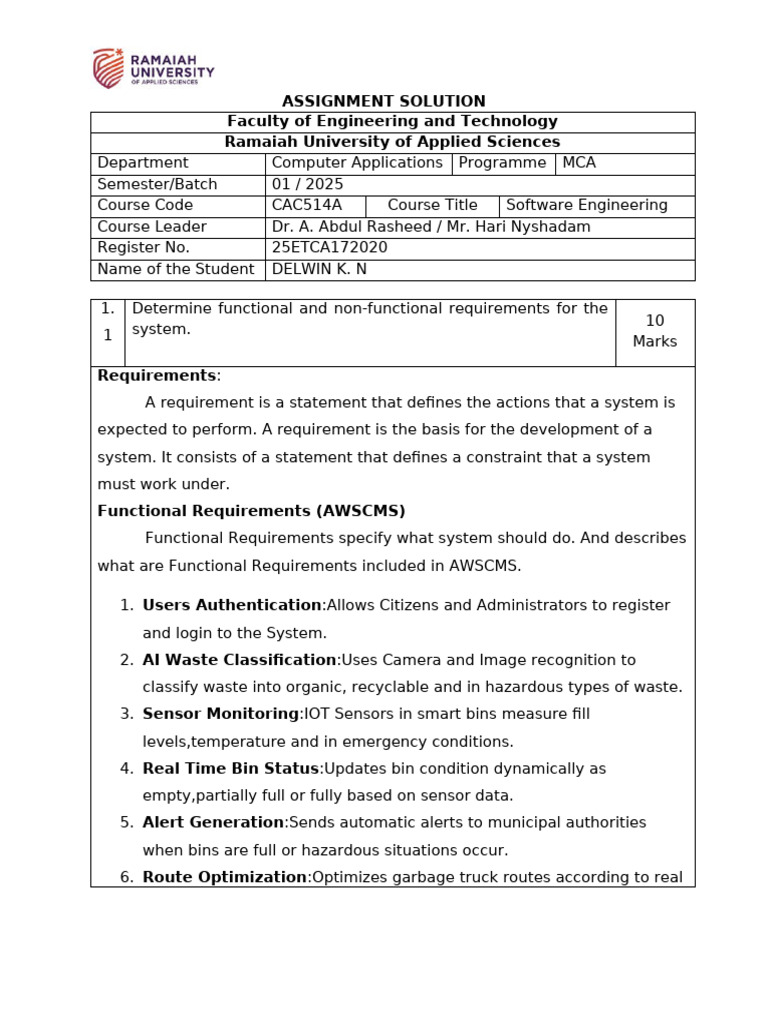 RAMAIAH UNIVERSITY OF APPLIED SCIENCES

ASSIGNMENT SOLUTION

| Faculty of Engineering and Technology | | | |
|---|---|---|---|
| Ramaiah University of Applied Sciences | | | |
| Department | Computer Applications | Programme | MCA |
| Semester/Batch | 01 / 2025 | | |
| Course Code | CAC514A | Course Title | Software Engineering |
| Course Leader | Dr. A. Abdul Rasheed / Mr. Hari Nyshadam | | |
| Register No. | 25ETCA172020 | | |
| Name of the Student | DELWIN K. N | | |

| 1. 1 | Determine functional and non-functional requirements for the system. | 10 Marks |
|---|---|---|

**Requirements**:

A requirement is a statement that defines the actions that a system is expected to perform. A requirement is the basis for the development of a system. It consists of a statement that defines a constraint that a system must work under.

**Functional Requirements (AWSCMS)**

Functional Requirements specify what system should do. And describes what are Functional Requirements included in AWSCMS.

1. **Users Authentication**:Allows Citizens and Administrators to register and login to the System.
2. **AI Waste Classification**:Uses Camera and Image recognition to classify waste into organic, recyclable and in hazardous types of waste.
3. **Sensor Monitoring**:IOT Sensors in smart bins measure fill levels,temperature and in emergency conditions.
4. **Real Time Bin Status**:Updates bin condition dynamically as empty,partially full or fully based on sensor data.
5. **Alert Generation**:Sends automatic alerts to municipal authorities when bins are full or hazardous situations occur.
6. **Route Optimization**:Optimizes garbage truck routes according to real